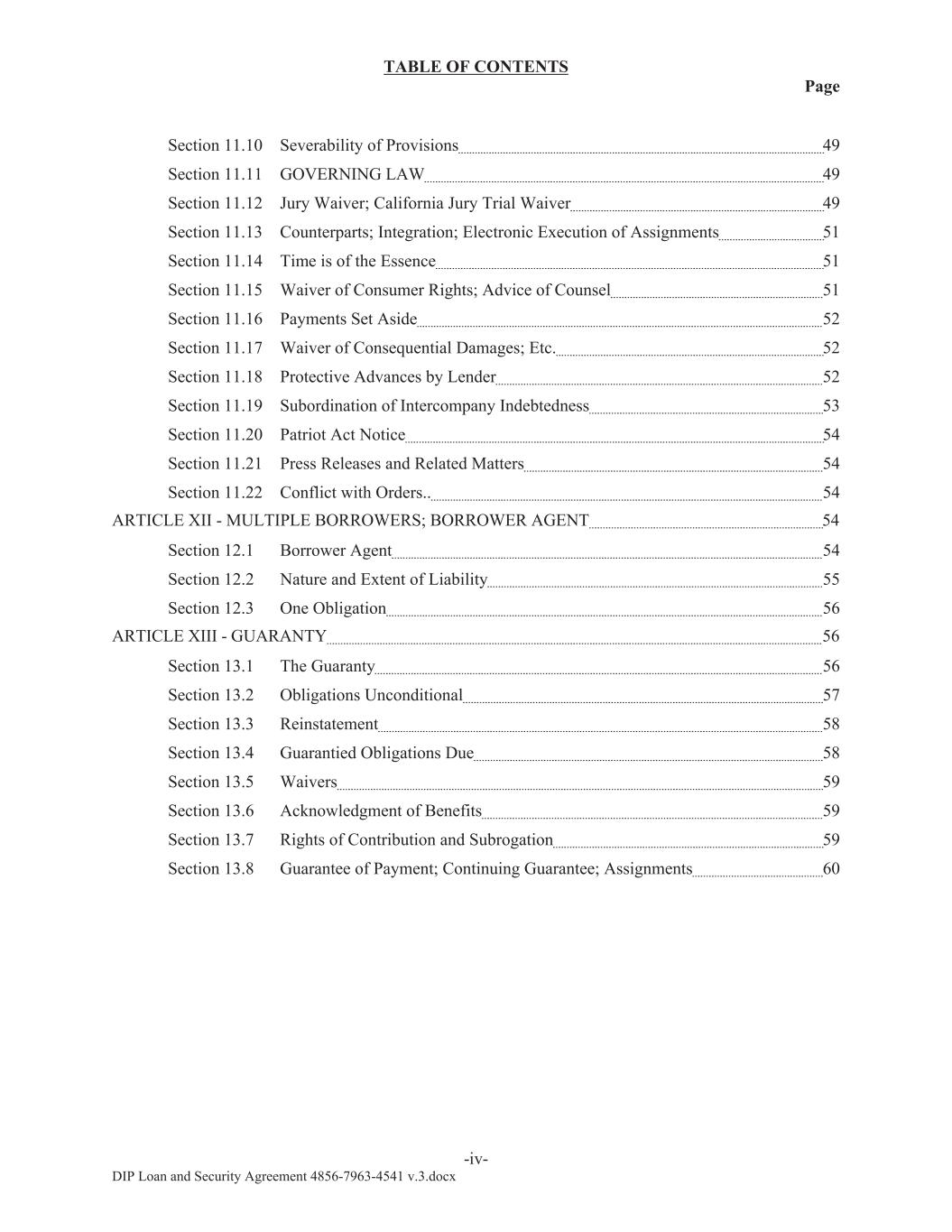 TABLE OF CONTENTS

Page

Section 11.10 Severability of Provisions 49
Section 11.11 GOVERNING LAW 49
Section 11.12 Jury Waiver; California Jury Trial Waiver 49
Section 11.13 Counterparts; Integration; Electronic Execution of Assignments 51
Section 11.14 Time is of the Essence 51
Section 11.15 Waiver of Consumer Rights; Advice of Counsel 51
Section 11.16 Payments Set Aside 52
Section 11.17 Waiver of Consequential Damages; Etc. 52
Section 11.18 Protective Advances by Lender 52
Section 11.19 Subordination of Intercompany Indebtedness 53
Section 11.20 Patriot Act Notice 54
Section 11.21 Press Releases and Related Matters 54
Section 11.22 Conflict with Orders.. 54
ARTICLE XII - MULTIPLE BORROWERS; BORROWER AGENT 54
Section 12.1 Borrower Agent 54
Section 12.2 Nature and Extent of Liability 55
Section 12.3 One Obligation 56
ARTICLE XIII - GUARANTY 56
Section 13.1 The Guaranty 56
Section 13.2 Obligations Unconditional 57
Section 13.3 Reinstatement 58
Section 13.4 Guarantied Obligations Due 58
Section 13.5 Waivers 59
Section 13.6 Acknowledgment of Benefits 59
Section 13.7 Rights of Contribution and Subrogation 59
Section 13.8 Guarantee of Payment; Continuing Guarantee; Assignments 60

-iv-

DIP Loan and Security Agreement 4856-7963-4541 v.3.docx